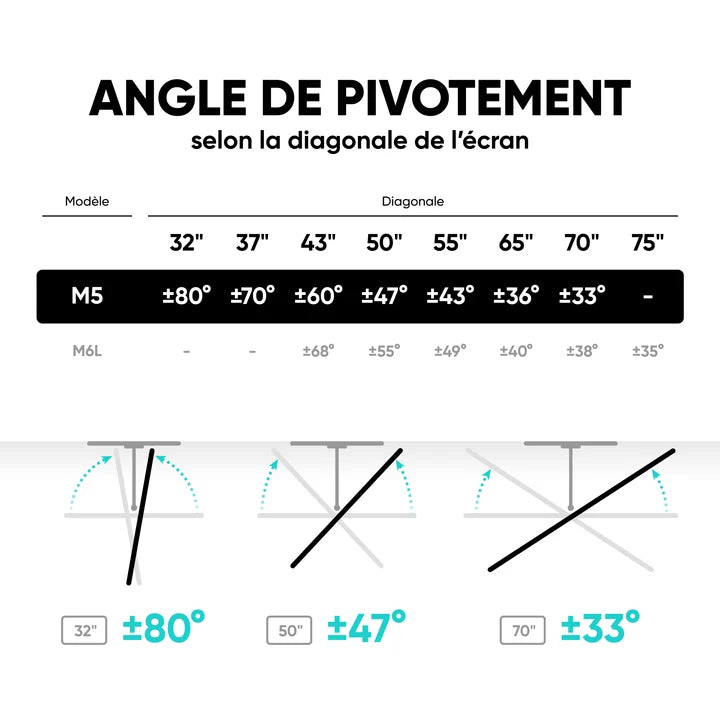 ANGLE DE PIVOTEMENT
selon la diagonale de l'écran

| Modèle | Diagonale | | | | | | | |
|---|---|---|---|---|---|---|---|---|
| | 32" | 37" | 43" | 50" | 55" | 65" | 70" | 75" |
| M5 | ±80° | ±70° | ±60° | ±47° | ±43° | ±36° | ±33° | - |
| M6L | - | - | ±68° | ±55° | ±49° | ±40° | ±38° | ±35° |

32" ±80°

50" ±47°

70" ±33°